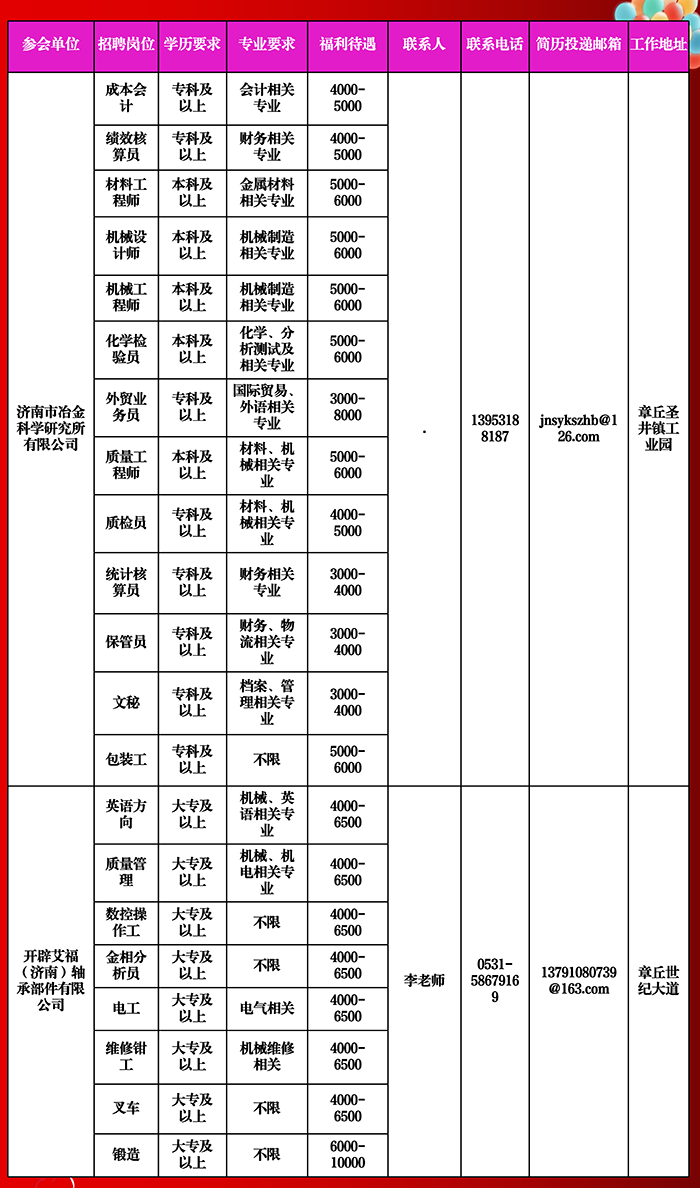 | 参会单位 | 招聘岗位 | 学历要求 | 专业要求 | 福利待遇 | 联系人 | 联系电话 | 简历投递邮箱 | 工作地址 |
|---|---|---|---|---|---|---|---|---|
| 济南市冶金科学研究所有限公司 | 成本会计 | 专科及以上 | 会计相关专业 | 4000-5000 | . | 13953188187 | jnsykszhb@126.com | 章丘圣井镇工业园 |
| | 绩效核算员 | 专科及以上 | 财务相关专业 | 4000-5000 | | | | |
| | 材料工程师 | 本科及以上 | 金属材料相关专业 | 5000-6000 | | | | |
| | 机械设计师 | 本科及以上 | 机械制造相关专业 | 5000-6000 | | | | |
| | 机械工程师 | 本科及以上 | 机械制造相关专业 | 5000-6000 | | | | |
| | 化学检验员 | 本科及以上 | 化学、分析测试及相关专业 | 5000-6000 | | | | |
| | 外贸业务员 | 专科及以上 | 国际贸易、外语相关专业 | 3000-8000 | | | | |
| | 质量工程师 | 本科及以上 | 材料、机械相关专业 | 5000-6000 | | | | |
| | 质检员 | 专科及以上 | 材料、机械相关专业 | 4000-5000 | | | | |
| | 统计核算员 | 专科及以上 | 财务相关专业 | 3000-4000 | | | | |
| | 保管员 | 专科及以上 | 财务、物流相关专业 | 3000-4000 | | | | |
| | 文秘 | 专科及以上 | 档案、管理相关专业 | 3000-4000 | | | | |
| | 包装工 | 专科及以上 | 不限 | 5000-6000 | | | | |
| 开辟艾福（济南）轴承部件有限公司 | 英语方向 | 大专及以上 | 机械、英语相关专业 | 4000-6500 | 李老师 | 0531-58679169 | 13791080739@163.com | 章丘世纪大道 |
| | 质量管理 | 大专及以上 | 机械、机电相关专业 | 4000-6500 | | | | |
| | 数控操作工 | 大专及以上 | 不限 | 4000-6500 | | | | |
| | 金相分析员 | 大专及以上 | 不限 | 4000-6500 | | | | |
| | 电工 | 大专及以上 | 电气相关 | 4000-6500 | | | | |
| | 维修钳工 | 大专及以上 | 机械维修相关 | 4000-6500 | | | | |
| | 叉车 | 大专及以上 | 不限 | 4000-6500 | | | | |
| | 锻造 | 大专及以上 | 不限 | 6000-10000 | | | | |